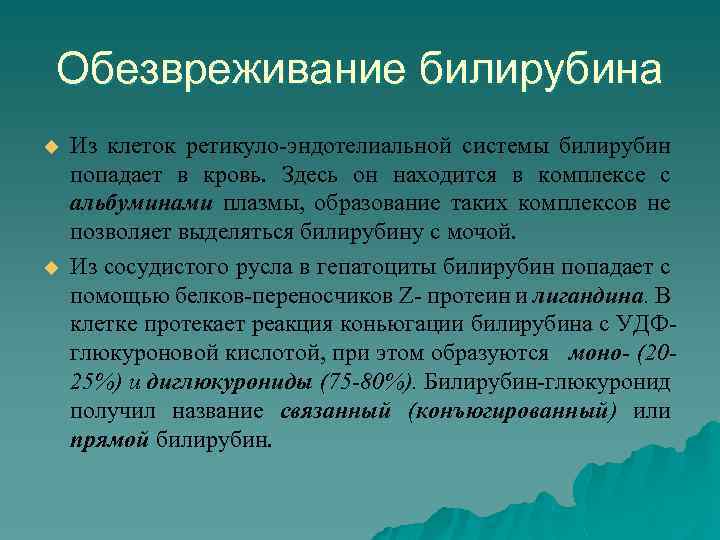 Обезвреживание билирубина

Из клеток ретикуло-эндотелиальной системы билирубин попадает в кровь. Здесь он находится в комплексе с альбуминами плазмы, образование таких комплексов не позволяет выделяться билирубину с мочой.

Из сосудистого русла в гепатоциты билирубин попадает с помощью белков-переносчиков Z- протеин и лигандина. В клетке протекает реакция коньюгации билирубина с УДФ-глюкуроновой кислотой, при этом образуются моно- (20-25%) и диглюкурониды (75-80%). Билирубин-глюкуронид получил название связанный (конъюгированный) или прямой билирубин.